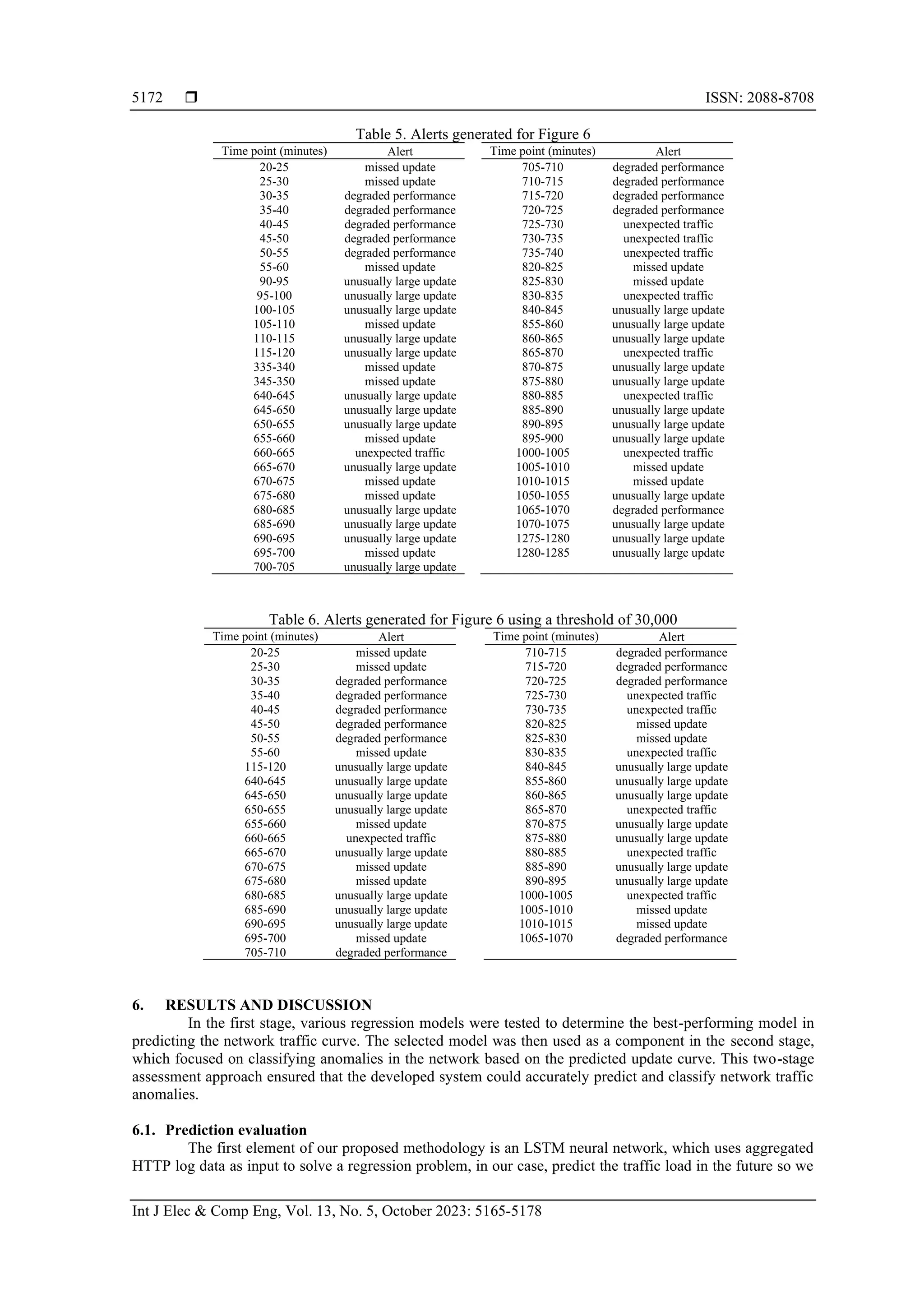 5172 ❒ ISSN: 2088-8708

Table 5. Alerts generated for Figure 6

| Time point (minutes) | Alert |
|---|---|
| 20-25 | missed update |
| 25-30 | missed update |
| 30-35 | degraded performance |
| 35-40 | degraded performance |
| 40-45 | degraded performance |
| 45-50 | degraded performance |
| 50-55 | degraded performance |
| 55-60 | missed update |
| 90-95 | unusually large update |
| 95-100 | unusually large update |
| 100-105 | unusually large update |
| 105-110 | missed update |
| 110-115 | unusually large update |
| 115-120 | unusually large update |
| 335-340 | missed update |
| 345-350 | missed update |
| 640-645 | unusually large update |
| 645-650 | unusually large update |
| 650-655 | unusually large update |
| 655-660 | missed update |
| 660-665 | unexpected traffic |
| 665-670 | unusually large update |
| 670-675 | missed update |
| 675-680 | missed update |
| 680-685 | unusually large update |
| 685-690 | unusually large update |
| 690-695 | unusually large update |
| 695-700 | missed update |
| 700-705 | unusually large update |

| Time point (minutes) | Alert |
|---|---|
| 705-710 | degraded performance |
| 710-715 | degraded performance |
| 715-720 | degraded performance |
| 720-725 | degraded performance |
| 725-730 | unexpected traffic |
| 730-735 | unexpected traffic |
| 735-740 | unexpected traffic |
| 820-825 | missed update |
| 825-830 | missed update |
| 830-835 | unexpected traffic |
| 840-845 | unusually large update |
| 855-860 | unusually large update |
| 860-865 | unusually large update |
| 865-870 | unexpected traffic |
| 870-875 | unusually large update |
| 875-880 | unusually large update |
| 880-885 | unexpected traffic |
| 885-890 | unusually large update |
| 890-895 | unusually large update |
| 895-900 | unusually large update |
| 1000-1005 | unexpected traffic |
| 1005-1010 | missed update |
| 1010-1015 | missed update |
| 1050-1055 | unusually large update |
| 1065-1070 | degraded performance |
| 1070-1075 | unusually large update |
| 1275-1280 | unusually large update |
| 1280-1285 | unusually large update |

Table 6. Alerts generated for Figure 6 using a threshold of 30,000

| Time point (minutes) | Alert |
|---|---|
| 20-25 | missed update |
| 25-30 | missed update |
| 30-35 | degraded performance |
| 35-40 | degraded performance |
| 40-45 | degraded performance |
| 45-50 | degraded performance |
| 50-55 | degraded performance |
| 55-60 | missed update |
| 115-120 | unusually large update |
| 640-645 | unusually large update |
| 645-650 | unusually large update |
| 650-655 | unusually large update |
| 655-660 | missed update |
| 660-665 | unexpected traffic |
| 665-670 | unusually large update |
| 670-675 | missed update |
| 675-680 | missed update |
| 680-685 | unusually large update |
| 685-690 | unusually large update |
| 690-695 | unusually large update |
| 695-700 | missed update |
| 705-710 | degraded performance |

| Time point (minutes) | Alert |
|---|---|
| 710-715 | degraded performance |
| 715-720 | degraded performance |
| 720-725 | degraded performance |
| 725-730 | unexpected traffic |
| 730-735 | unexpected traffic |
| 820-825 | missed update |
| 825-830 | missed update |
| 830-835 | unexpected traffic |
| 840-845 | unusually large update |
| 855-860 | unusually large update |
| 860-865 | unusually large update |
| 865-870 | unexpected traffic |
| 870-875 | unusually large update |
| 875-880 | unusually large update |
| 880-885 | unexpected traffic |
| 885-890 | unusually large update |
| 890-895 | unusually large update |
| 1000-1005 | unexpected traffic |
| 1005-1010 | missed update |
| 1010-1015 | missed update |
| 1065-1070 | degraded performance |

6. RESULTS AND DISCUSSION
In the first stage, various regression models were tested to determine the best-performing model in predicting the network traffic curve. The selected model was then used as a component in the second stage, which focused on classifying anomalies in the network based on the predicted update curve. This two-stage assessment approach ensured that the developed system could accurately predict and classify network traffic anomalies.

6.1. Prediction evaluation
The first element of our proposed methodology is an LSTM neural network, which uses aggregated HTTP log data as input to solve a regression problem, in our case, predict the traffic load in the future so we

Int J Elec & Comp Eng, Vol. 13, No. 5, October 2023: 5165-5178